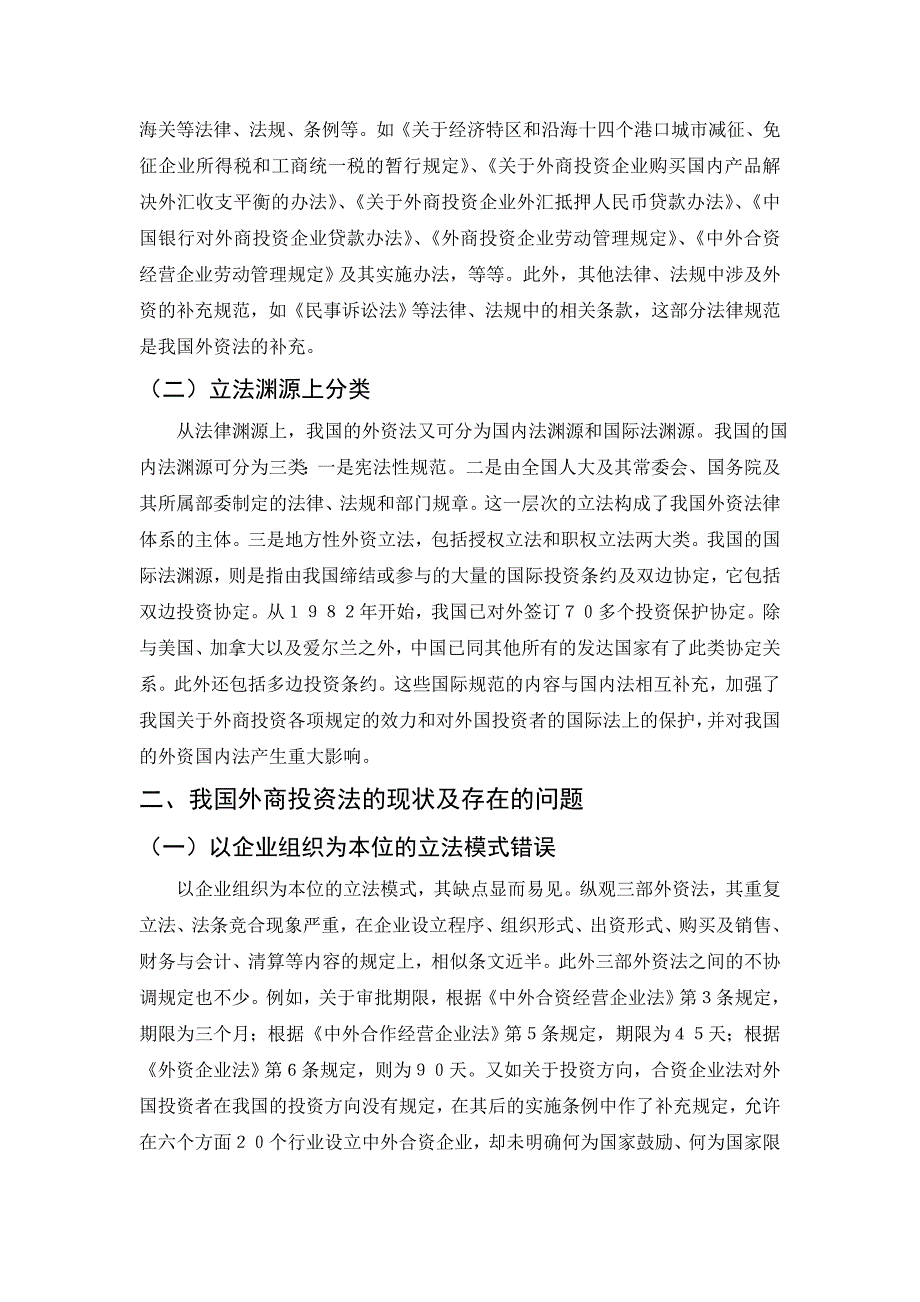 海关等法律、法规、条例等。如《关于经济特区和沿海十四个港口城市减征、免征企业所得税和工商统一税的暂行规定》、《关于外商投资企业购买国内产品解决外汇收支平衡的办法》、《关于外商投资企业外汇抵押人民币贷款办法》、《中国银行对外商投资企业贷款办法》、《外商投资企业劳动管理规定》、《中外合资经营企业劳动管理规定》及其实施办法，等等。此外，其他法律、法规中涉及外资的补充规范，如《民事诉讼法》等法律、法规中的相关条款，这部分法律规范是我国外资法的补充。

（二）立法渊源上分类

从法律渊源上，我国的外资法又可分为国内法渊源和国际法渊源。我国的国内法渊源可分为三类 一是宪法性规范。二是由全国人大及其常委会、国务院及其所属部委制定的法律、法规和部门规章。这一层次的立法构成了我国外资法律体系的主体。三是地方性外资立法，包括授权立法和职权立法两大类。我国的国际法渊源，则是指由我国缔结或参与的大量的国际投资条约及双边协定，它包括双边投资协定。从１９８２年开始，我国已对外签订７０多个投资保护协定。除与美国、加拿大以及爱尔兰之外，中国已同其他所有的发达国家有了此类协定关系。此外还包括多边投资条约。这些国际规范的内容与国内法相互补充，加强了我国关于外商投资各项规定的效力和对外国投资者的国际法上的保护，并对我国的外资国内法产生重大影响。

二、我国外商投资法的现状及存在的问题

（一）以企业组织为本位的立法模式错误

以企业组织为本位的立法模式，其缺点显而易见。纵观三部外资法，其重复立法、法条竞合现象严重，在企业设立程序、组织形式、出资形式、购买及销售、财务与会计、清算等内容的规定上，相似条文近半。此外三部外资法之间的不协调规定也不少。例如，关于审批期限，根据《中外合资经营企业法》第３条规定，期限为三个月；根据《中外合作经营企业法》第５条规定，期限为４５天；根据《外资企业法》第６条规定，则为９０天。又如关于投资方向，合资企业法对外国投资者在我国的投资方向没有规定，在其后的实施条例中作了补充规定，允许在六个方面２０个行业设立中外合资企业，却未明确何为国家鼓励、何为国家限